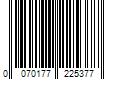 0 070177 225377